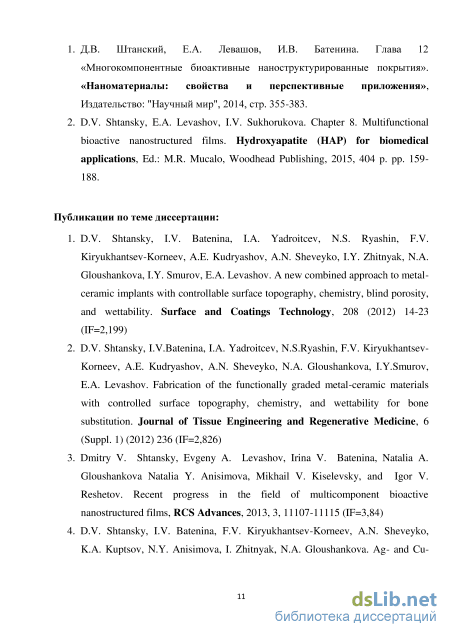 1. Д.В. Штанский, Е.А. Левашов, И.В. Батенина. Глава 12 «Многокомпонентные биоактивные наноструктурированные покрытия». «Наноматериалы: свойства и перспективные приложения», Издательство: "Научный мир", 2014, стр. 355-383.

2. D.V. Shtansky, E.A. Levashov, I.V. Sukhorukova. Chapter 8. Multifunctional bioactive nanostructured films. Hydroxyapatite (HAP) for biomedical applications, Ed.: M.R. Mucalo, Woodhead Publishing, 2015, 404 p. pp. 159-188.

Публикации по теме диссертации:

1. D.V. Shtansky, I.V. Batenina, I.A. Yadroitcev, N.S. Ryashin, F.V. Kiryukhantsev-Korneev, A.E. Kudryashov, A.N. Sheveyko, I.Y. Zhitnyak, N.A. Gloushankova, I.Y. Smurov, E.A. Levashov. A new combined approach to metal-ceramic implants with controllable surface topography, chemistry, blind porosity, and wettability. Surface and Coatings Technology, 208 (2012) 14-23 (IF=2,199)

2. D.V. Shtansky, I.V.Batenina, I.A. Yadroitcev, N.S.Ryashin, F.V. Kiryukhantsev-Korneev, A.E. Kudryashov, A.N. Sheveyko, N.A. Gloushankova, I.Y.Smurov, E.A. Levashov. Fabrication of the functionally graded metal-ceramic materials with controlled surface topography, chemistry, and wettability for bone substitution. Journal of Tissue Engineering and Regenerative Medicine, 6 (Suppl. 1) (2012) 236 (IF=2,826)

3. Dmitry V. Shtansky, Evgeny A. Levashov, Irina V. Batenina, Natalia A. Gloushankova Natalia Y. Anisimova, Mikhail V. Kiselevsky, and Igor V. Reshetov. Recent progress in the field of multicomponent bioactive nanostructured films, RCS Advances, 2013, 3, 11107-11115 (IF=3,84)

4. D.V. Shtansky, I.V. Batenina, F.V. Kiryukhantsev-Korneev, A.N. Sheveyko, K.A. Kuptsov, N.Y. Anisimova, I. Zhitnyak, N.A. Gloushankova. Ag- and Cu-

11

dsLib.net
библиотека диссертаций